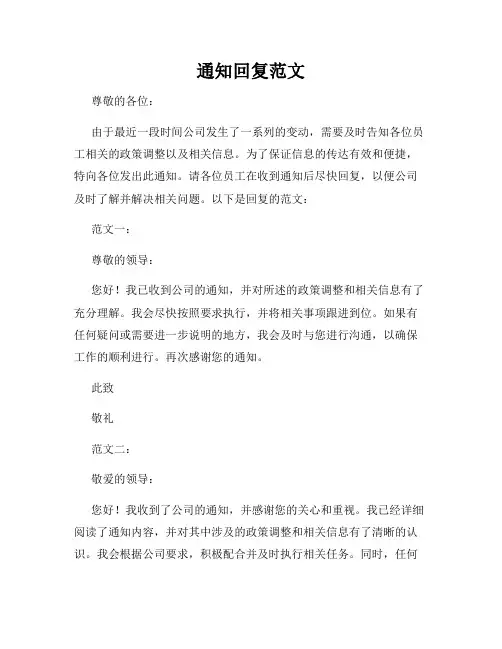 通知回复范文

尊敬的各位：

由于最近一段时间公司发生了一系列的变动，需要及时告知各位员工相关的政策调整以及相关信息。为了保证信息的传达有效和便捷，特向各位发出此通知。请各位员工在收到通知后尽快回复，以便公司及时了解并解决相关问题。以下是回复的范文：

范文一：

尊敬的领导：

您好！我已收到公司的通知，并对所述的政策调整和相关信息有了充分理解。我会尽快按照要求执行，并将相关事项跟进到位。如果有任何疑问或需要进一步说明的地方，我会及时与您进行沟通，以确保工作的顺利进行。再次感谢您的通知。

此致

敬礼

范文二：

敬爱的领导：

您好！我收到了公司的通知，并感谢您的关心和重视。我已经详细阅读了通知内容，并对其中涉及的政策调整和相关信息有了清晰的认识。我会根据公司要求，积极配合并及时执行相关任务。同时，任何